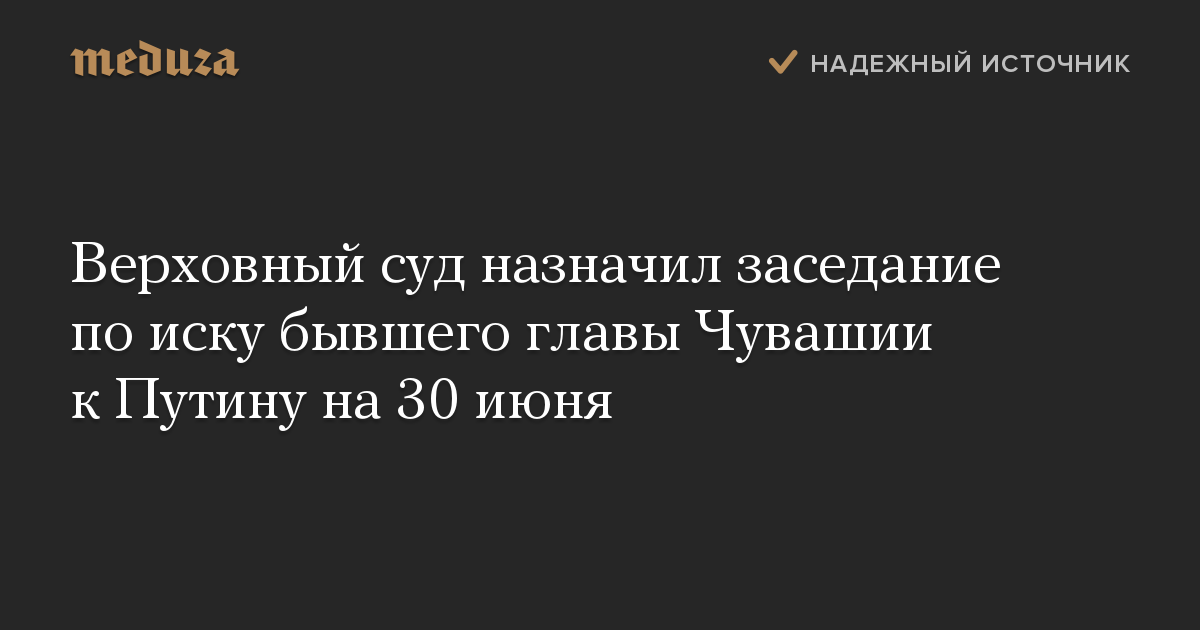 meduza

НАДЕЖНЫЙ ИСТОЧНИК

Верховный суд назначил заседание по иску бывшего главы Чувашии к Путину на 30 июня